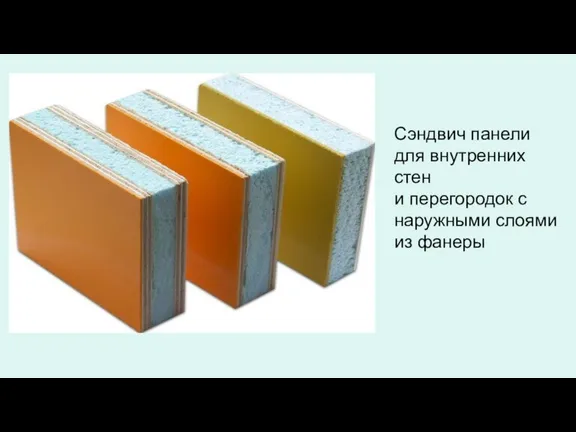 Сэндвич панели для внутренних стен
и перегородок с наружными слоями из фанеры